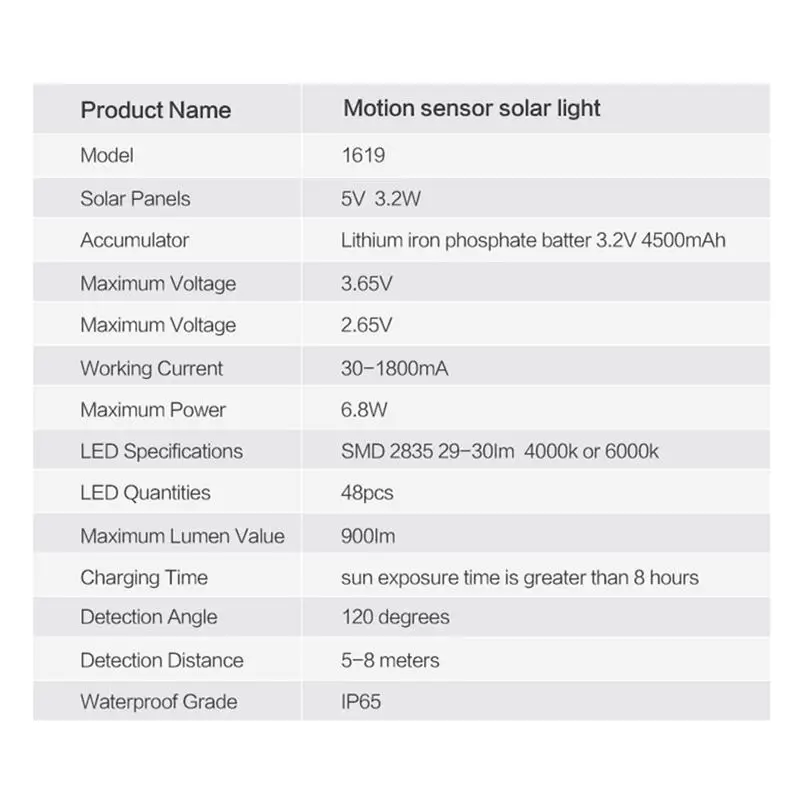 | Product Name | Motion sensor solar light |
|---|---|
| Model | 1619 |
| Solar Panels | 5V 3.2W |
| Accumulator | Lithium iron phosphate batter 3.2V 4500mAh |
| Maximum Voltage | 3.65V |
| Maximum Voltage | 2.65V |
| Working Current | 30-1800mA |
| Maximum Power | 6.8W |
| LED Specifications | SMD 2835 29-30lm 4000k or 6000k |
| LED Quantities | 48pcs |
| Maximum Lumen Value | 900lm |
| Charging Time | sun exposure time is greater than 8 hours |
| Detection Angle | 120 degrees |
| Detection Distance | 5-8 meters |
| Waterproof Grade | IP65 |